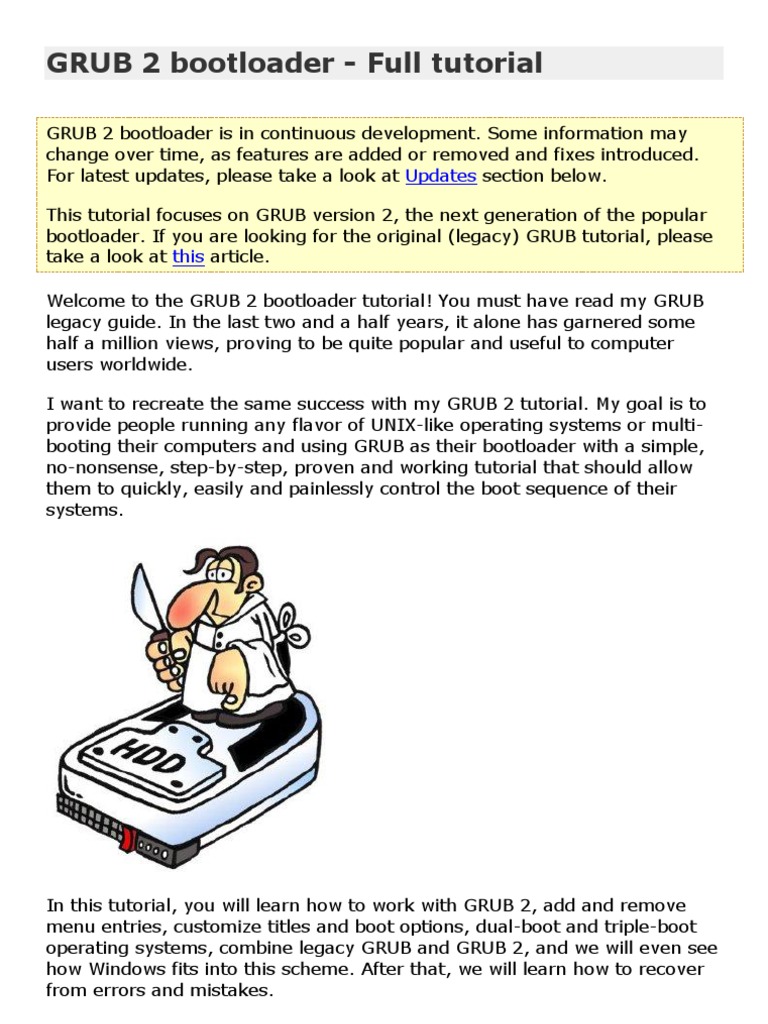 GRUB 2 bootloader - Full tutorial

GRUB 2 bootloader is in continuous development. Some information may change over time, as features are added or removed and fixes introduced. For latest updates, please take a look at Updates section below.

This tutorial focuses on GRUB version 2, the next generation of the popular bootloader. If you are looking for the original (legacy) GRUB tutorial, please take a look at this article.

Welcome to the GRUB 2 bootloader tutorial! You must have read my GRUB legacy guide. In the last two and a half years, it alone has garnered some half a million views, proving to be quite popular and useful to computer users worldwide.

I want to recreate the same success with my GRUB 2 tutorial. My goal is to provide people running any flavor of UNIX-like operating systems or multi-booting their computers and using GRUB as their bootloader with a simple, no-nonsense, step-by-step, proven and working tutorial that should allow them to quickly, easily and painlessly control the boot sequence of their systems.

HDD

In this tutorial, you will learn how to work with GRUB 2, add and remove menu entries, customize titles and boot options, dual-boot and triple-boot operating systems, combine legacy GRUB and GRUB 2, and we will even see how Windows fits into this scheme. After that, we will learn how to recover from errors and mistakes.